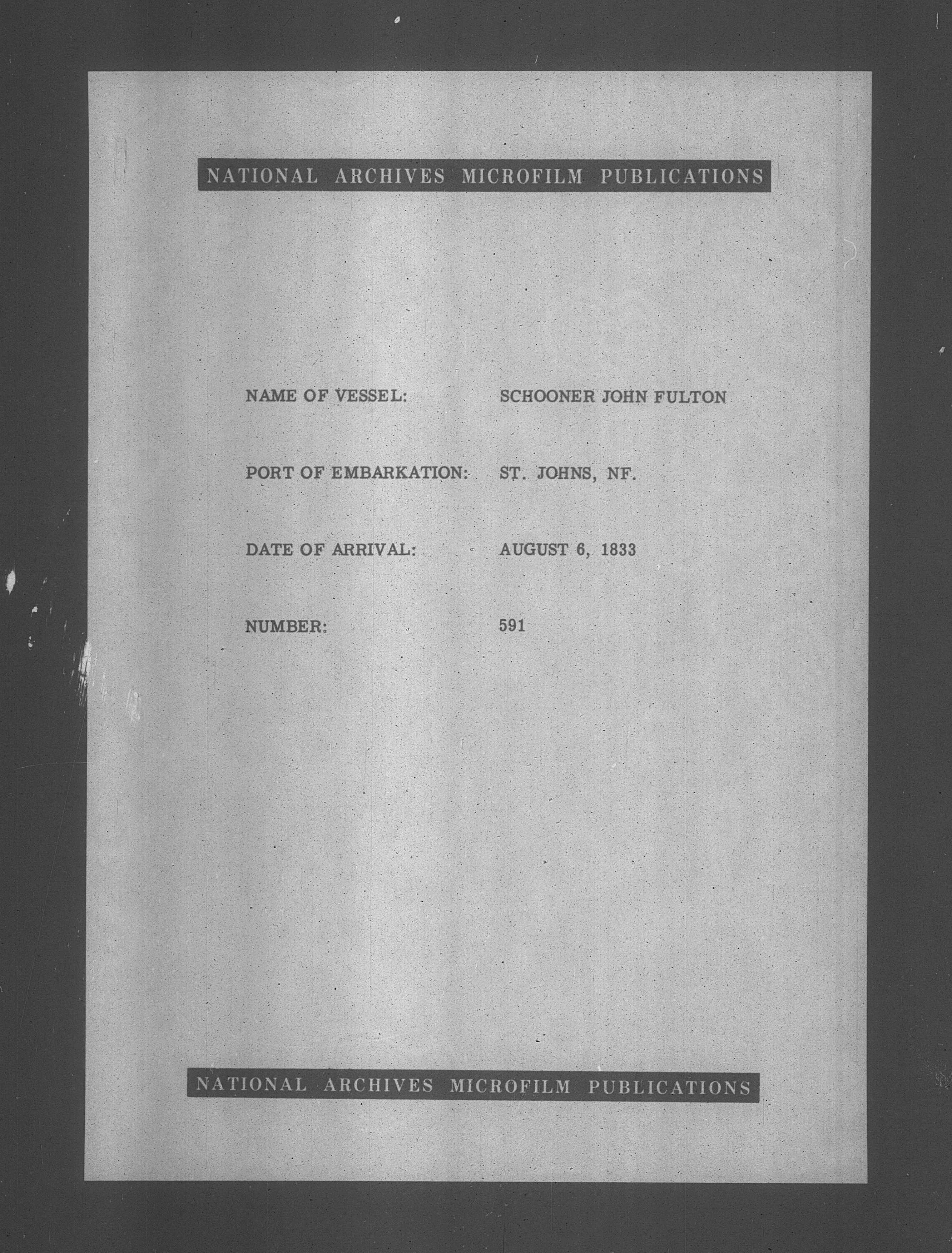 NATIONAL ARCHIVES MICROFILM PUBLICATIONS

NAME OF VESSEL: SCHOONER JOHN FULTON

PORT OF EMBARKATION: ST. JOHNS, NF.

DATE OF ARRIVAL: AUGUST 6, 1833

NUMBER: 591

NATIONAL ARCHIVES MICROFILM PUBLICATIONS